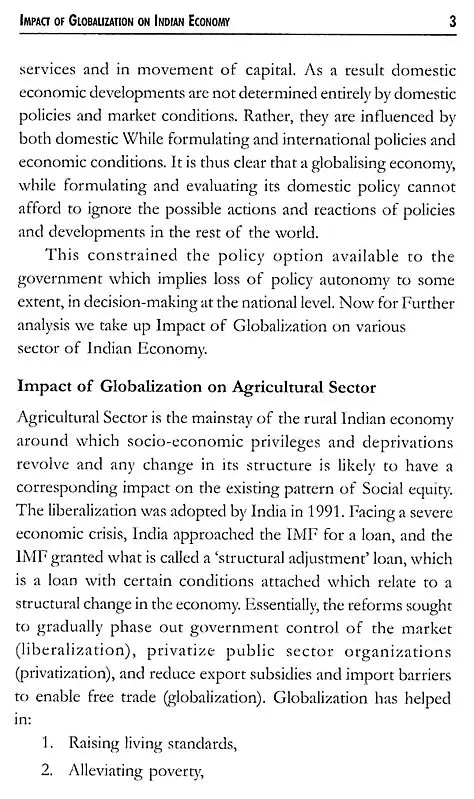 IMPACT OF GLOBALIZATION ON INDIAN ECONOMY 3

services and in movement of capital. As a result domestic economic developments are not determined entirely by domestic policies and market conditions. Rather, they are influenced by both domestic While formulating and international policies and economic conditions. It is thus clear that a globalising economy, while formulating and evaluating its domestic policy cannot afford to ignore the possible actions and reactions of policies and developments in the rest of the world.

This constrained the policy option available to the government which implies loss of policy autonomy to some extent, in decision-making at the national level. Now for Further analysis we take up Impact of Globalization on various sector of Indian Economy.

Impact of Globalization on Agricultural Sector

Agricultural Sector is the mainstay of the rural Indian economy around which socio-economic privileges and deprivations revolve and any change in its structure is likely to have a corresponding impact on the existing pattern of Social equity. The liberalization was adopted by India in 1991. Facing a severe economic crisis, India approached the IMF for a loan, and the IMF granted what is called a 'structural adjustment' loan, which is a loan with certain conditions attached which relate to a structural change in the economy. Essentially, the reforms sought to gradually phase out government control of the market (liberalization), privatize public sector organizations (privatization), and reduce export subsidies and import barriers to enable free trade (globalization). Globalization has helped in:

1. Raising living standards,
2. Alleviating poverty,